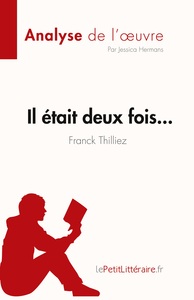 Analyse de l'œuvre
Par Jessica Hermans

Il était deux fois...
Franck Thilliez

lePetitLittéraire.fr